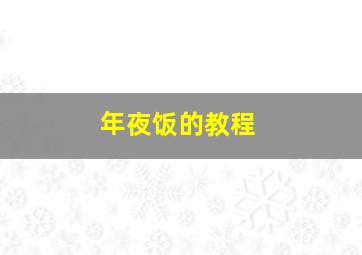 年夜饭的教程